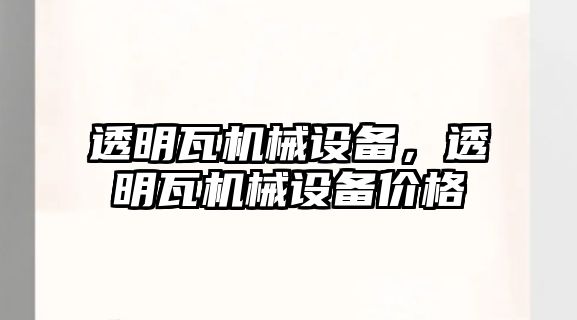 透明瓦机械设备，透明瓦机械设备价格